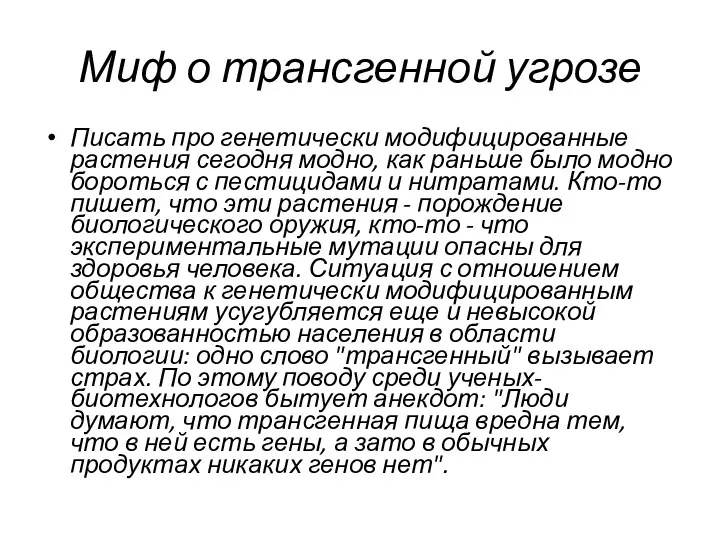 Миф о трансгенной угрозе

• Писать про генетически модифицированные растения сегодня модно, как раньше было модно бороться с пестицидами и нитратами. Кто-то пишет, что эти растения - порождение биологического оружия, кто-то - что экспериментальные мутации опасны для здоровья человека. Ситуация с отношением общества к генетически модифицированным растениям усугубляется еще и невысокой образованностью населения в области биологии: одно слово "трансгенный" вызывает страх. По этому поводу среди ученых-биотехнологов бытует анекдот: "Люди думают, что трансгенная пища вредна тем, что в ней есть гены, а зато в обычных продуктах никаких генов нет".